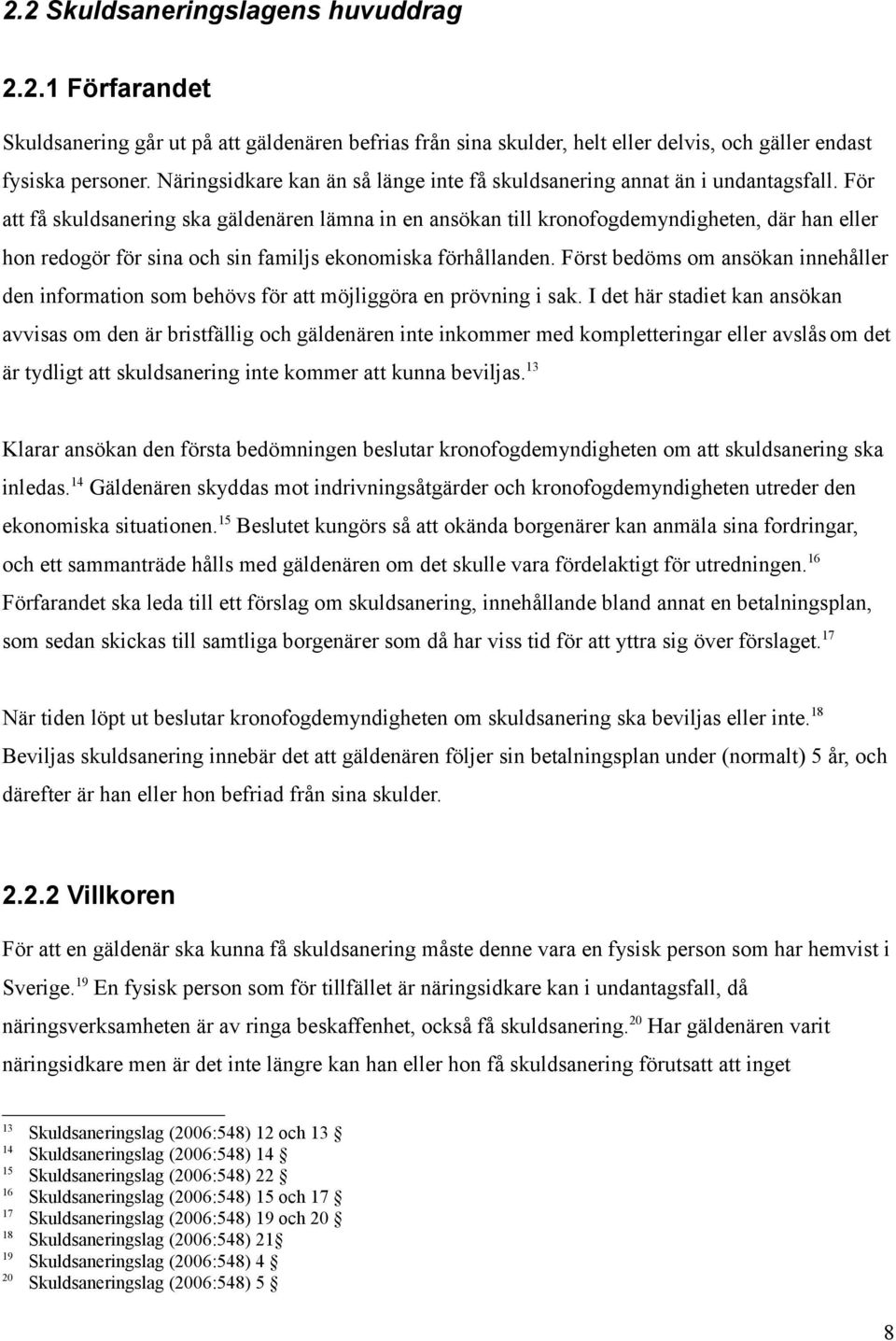 2.2 Skuldsaneringslagens huvuddrag

2.2.1 Förfarandet

Skuldsanering går ut på att gäldenären befrias från sina skulder, helt eller delvis, och gäller endast fysiska personer. Näringsidkare kan än så länge inte få skuldsanering annat än i undantagsfall. För att få skuldsanering ska gäldenären lämna in en ansökan till kronofogdemyndigheten, där han eller hon redogör för sina och sin familjs ekonomiska förhållanden. Först bedöms om ansökan innehåller den information som behövs för att möjliggöra en prövning i sak. I det här stadiet kan ansökan avvisas om den är bristfällig och gäldenären inte inkommer med kompletteringar eller avslås om det är tydligt att skuldsanering inte kommer att kunna beviljas.$^{13}$

Klarar ansökan den första bedömningen beslutar kronofogdemyndigheten om att skuldsanering ska inledas.$^{14}$ Gäldenären skyddas mot indrivningsåtgärder och kronofogdemyndigheten utreder den ekonomiska situationen.$^{15}$ Beslutet kungörs så att okända borgenärer kan anmäla sina fordringar, och ett sammanträde hålls med gäldenären om det skulle vara fördelaktigt för utredningen.$^{16}$ Förfarandet ska leda till ett förslag om skuldsanering, innehållande bland annat en betalningsplan, som sedan skickas till samtliga borgenärer som då har viss tid för att yttra sig över förslaget.$^{17}$

När tiden löpt ut beslutar kronofogdemyndigheten om skuldsanering ska beviljas eller inte.$^{18}$ Beviljas skuldsanering innebär det att gäldenären följer sin betalningsplan under (normalt) 5 år, och därefter är han eller hon befriad från sina skulder.

2.2.2 Villkoren

För att en gäldenär ska kunna få skuldsanering måste denne vara en fysisk person som har hemvist i Sverige.$^{19}$ En fysisk person som för tillfället är näringsidkare kan i undantagsfall, då näringsverksamheten är av ringa beskaffenhet, också få skuldsanering.$^{20}$ Har gäldenären varit näringsidkare men är det inte längre kan han eller hon få skuldsanering förutsatt att inget

$^{13}$ Skuldsaneringslag (2006:548) 12 och 13 §
$^{14}$ Skuldsaneringslag (2006:548) 14 §
$^{15}$ Skuldsaneringslag (2006:548) 22 §
$^{16}$ Skuldsaneringslag (2006:548) 15 och 17 §
$^{17}$ Skuldsaneringslag (2006:548) 19 och 20 §
$^{18}$ Skuldsaneringslag (2006:548) 21§
$^{19}$ Skuldsaneringslag (2006:548) 4 §
$^{20}$ Skuldsaneringslag (2006:548) 5 §

8